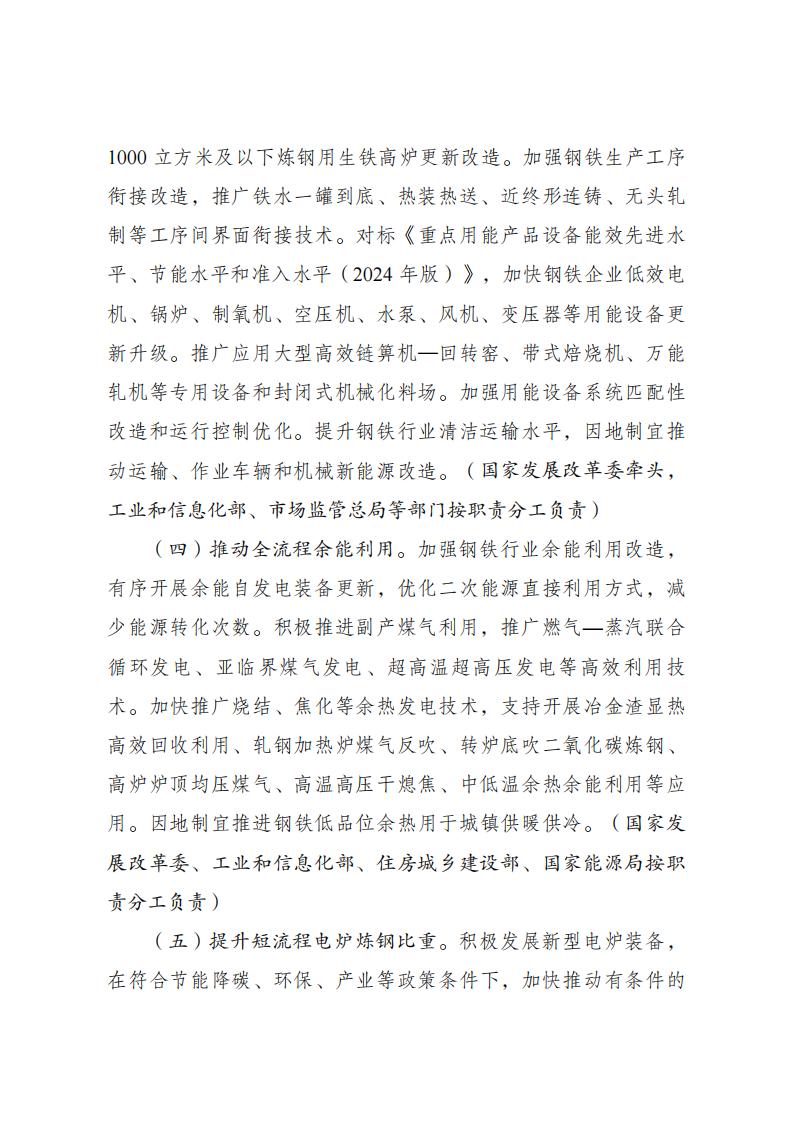 1000 立方米及以下炼钢用生铁高炉更新改造。加强钢铁生产工序衔接改造，推广铁水一罐到底、热装热送、近终形连铸、无头轧制等工序间界面衔接技术。对标《重点用能产品设备能效先进水平、节能水平和准入水平（2024 年版）》，加快钢铁企业低效电机、锅炉、制氧机、空压机、水泵、风机、变压器等用能设备更新升级。推广应用大型高效链箅机—回转窑、带式焙烧机、万能轧机等专用设备和封闭式机械化料场。加强用能设备系统匹配性改造和运行控制优化。提升钢铁行业清洁运输水平，因地制宜推动运输、作业车辆和机械新能源改造。（国家发展改革委牵头，工业和信息化部、市场监管总局等部门按职责分工负责）

（四）推动全流程余能利用。加强钢铁行业余能利用改造，有序开展余能自发电装备更新，优化二次能源直接利用方式，减少能源转化次数。积极推进副产煤气利用，推广燃气—蒸汽联合循环发电、亚临界煤气发电、超高温超高压发电等高效利用技术。加快推广烧结、焦化等余热发电技术，支持开展冶金渣显热高效回收利用、轧钢加热炉煤气反吹、转炉底吹二氧化碳炼钢、高炉炉顶均压煤气、高温高压干熄焦、中低温余热余能利用等应用。因地制宜推进钢铁低品位余热用于城镇供暖供冷。（国家发展改革委、工业和信息化部、住房城乡建设部、国家能源局按职责分工负责）

（五）提升短流程电炉炼钢比重。积极发展新型电炉装备，在符合节能降碳、环保、产业等政策条件下，加快推动有条件的